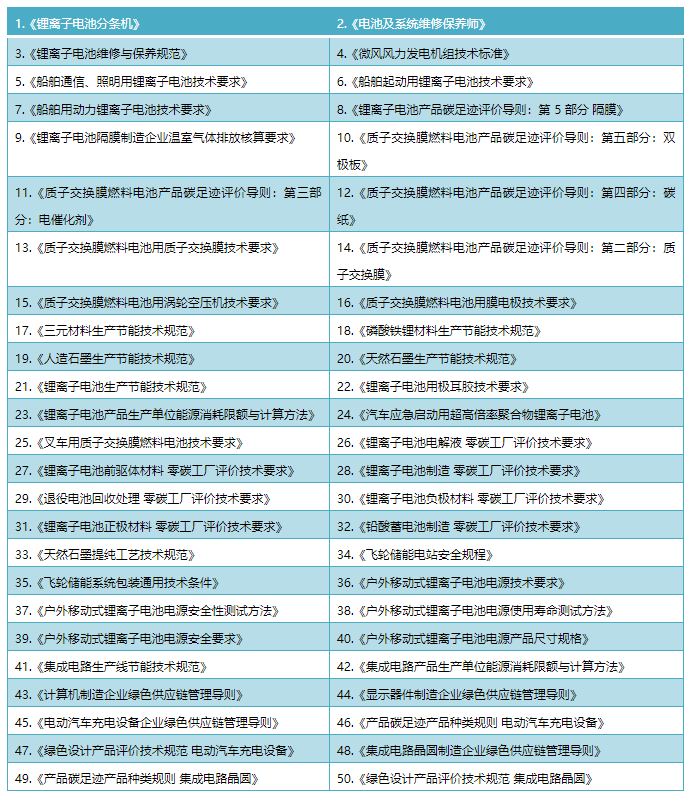 | 1.《锂离子电池分条机》 | 2.《电池及系统维修保养师》 |
|---|---|
| 3.《锂离子电池维修与保养规范》 | 4.《微风风力发电机组技术标准》 |
| 5.《船舶通信、照明用锂离子电池技术要求》 | 6.《船舶起动用锂离子电池技术要求》 |
| 7.《船舶用动力锂离子电池技术要求》 | 8.《锂离子电池产品碳足迹评价导则：第5部分 隔膜》 |
| 9.《锂离子电池隔膜制造企业温室气体排放核算要求》 | 10.《质子交换膜燃料电池产品碳足迹评价导则：第五部分：双极板》 |
| 11.《质子交换膜燃料电池产品碳足迹评价导则：第三部分：电催化剂》 | 12.《质子交换膜燃料电池产品碳足迹评价导则：第四部分：碳纸》 |
| 13.《质子交换膜燃料电池用质子交换膜技术要求》 | 14.《质子交换膜燃料电池产品碳足迹评价导则：第二部分：质子交换膜》 |
| 15.《质子交换膜燃料电池用涡轮空压机技术要求》 | 16.《质子交换膜燃料电池用膜电极技术要求》 |
| 17.《三元材料生产节能技术规范》 | 18.《磷酸铁锂材料生产节能技术规范》 |
| 19.《人造石墨生产节能技术规范》 | 20.《天然石墨生产节能技术规范》 |
| 21.《锂离子电池生产节能技术规范》 | 22.《锂离子电池用极耳胶技术要求》 |
| 23.《锂离子电池产品生产单位能源消耗限额与计算方法》 | 24.《汽车应急启动用超高倍率聚合物锂离子电池》 |
| 25.《叉车用质子交换膜燃料电池技术要求》 | 26.《锂离子电池电解液 零碳工厂评价技术要求》 |
| 27.《锂离子电池前驱体材料 零碳工厂评价技术要求》 | 28.《锂离子电池制造 零碳工厂评价技术要求》 |
| 29.《退役电池回收处理 零碳工厂评价技术要求》 | 30.《锂离子电池负极材料 零碳工厂评价技术要求》 |
| 31.《锂离子电池正极材料 零碳工厂评价技术要求》 | 32.《铅酸蓄电池制造 零碳工厂评价技术要求》 |
| 33.《天然石墨提纯工艺技术规范》 | 34.《飞轮储能电站安全规程》 |
| 35.《飞轮储能系统包装通用技术条件》 | 36.《户外移动式锂离子电池电源技术要求》 |
| 37.《户外移动式锂离子电池电源安全性测试方法》 | 38.《户外移动式锂离子电池电源使用寿命测试方法》 |
| 39.《户外移动式锂离子电池电源安全要求》 | 40.《户外移动式锂离子电池电源产品尺寸规格》 |
| 41.《集成电路生产线节能技术规范》 | 42.《集成电路产品生产单位能源消耗限额与计算方法》 |
| 43.《计算机制造企业绿色供应链管理导则》 | 44.《显示器件制造企业绿色供应链管理导则》 |
| 45.《电动汽车充电设备企业绿色供应链管理导则》 | 46.《产品碳足迹产品种类规则 电动汽车充电设备》 |
| 47.《绿色设计产品评价技术规范 电动汽车充电设备》 | 48.《集成电路晶圆制造企业绿色供应链管理导则》 |
| 49.《产品碳足迹产品种类规则 集成电路晶圆》 | 50.《绿色设计产品评价技术规范 集成电路晶圆》 |